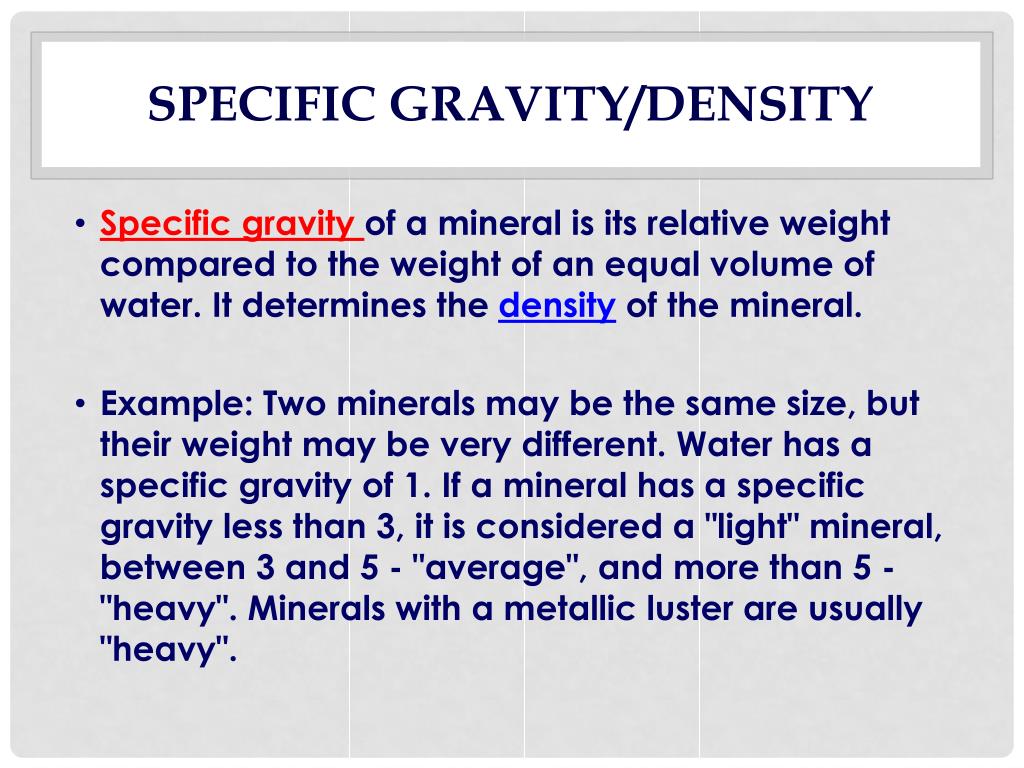 SPECIFIC GRAVITY/DENSITY

• Specific gravity of a mineral is its relative weight compared to the weight of an equal volume of water. It determines the density of the mineral.

• Example: Two minerals may be the same size, but their weight may be very different. Water has a specific gravity of 1. If a mineral has a specific gravity less than 3, it is considered a "light" mineral, between 3 and 5 - "average", and more than 5 - "heavy". Minerals with a metallic luster are usually "heavy".